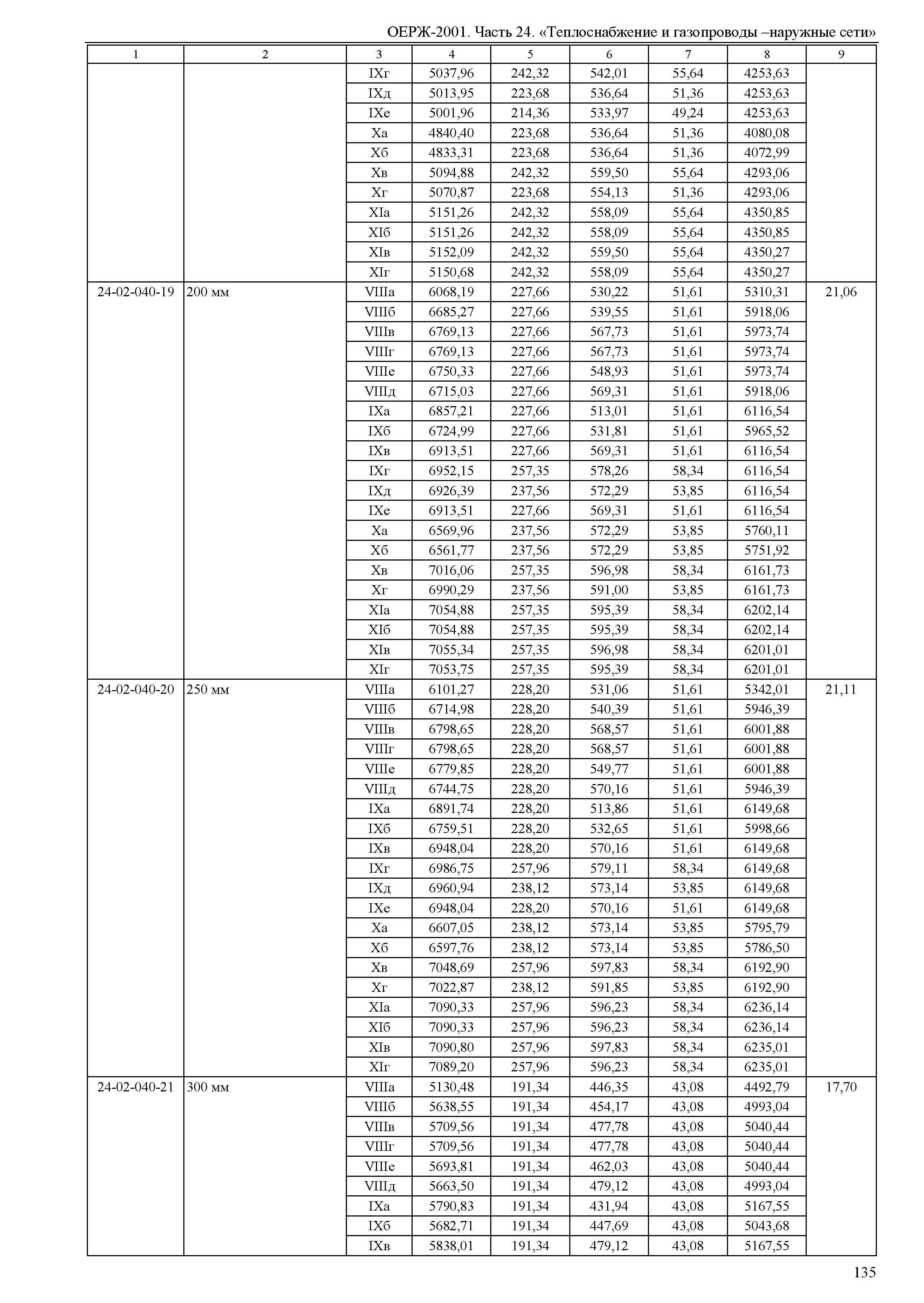 ОЕРЖ-2001. Часть 24. «Теплоснабжение и газопроводы –наружные сети»

| 1 | 2 | 3 | 4 | 5 | 6 | 7 | 8 | 9 |
|---|---|---|---|---|---|---|---|---|
| | | IXг | 5037,96 | 242,32 | 542,01 | 55,64 | 4253,63 | |
| | | IXд | 5013,95 | 223,68 | 536,64 | 51,36 | 4253,63 | |
| | | IXе | 5001,96 | 214,36 | 533,97 | 49,24 | 4253,63 | |
| | | Xа | 4840,40 | 223,68 | 536,64 | 51,36 | 4080,08 | |
| | | Xб | 4833,31 | 223,68 | 536,64 | 51,36 | 4072,99 | |
| | | Xв | 5094,88 | 242,32 | 559,50 | 55,64 | 4293,06 | |
| | | Xг | 5070,87 | 223,68 | 554,13 | 51,36 | 4293,06 | |
| | | XIа | 5151,26 | 242,32 | 558,09 | 55,64 | 4350,85 | |
| | | XIб | 5151,26 | 242,32 | 558,09 | 55,64 | 4350,85 | |
| | | XIв | 5152,09 | 242,32 | 559,50 | 55,64 | 4350,27 | |
| | | XIг | 5150,68 | 242,32 | 558,09 | 55,64 | 4350,27 | |
| 24-02-040-19 | 200 мм | VIIIа | 6068,19 | 227,66 | 530,22 | 51,61 | 5310,31 | 21,06 |
| | | VIIIб | 6685,27 | 227,66 | 539,55 | 51,61 | 5918,06 | |
| | | VIIIв | 6769,13 | 227,66 | 567,73 | 51,61 | 5973,74 | |
| | | VIIIг | 6769,13 | 227,66 | 567,73 | 51,61 | 5973,74 | |
| | | VIIIе | 6750,33 | 227,66 | 548,93 | 51,61 | 5973,74 | |
| | | VIIIд | 6715,03 | 227,66 | 569,31 | 51,61 | 5918,06 | |
| | | IXа | 6857,21 | 227,66 | 513,01 | 51,61 | 6116,54 | |
| | | IXб | 6724,99 | 227,66 | 531,81 | 51,61 | 5965,52 | |
| | | IXв | 6913,51 | 227,66 | 569,31 | 51,61 | 6116,54 | |
| | | IXг | 6952,15 | 257,35 | 578,26 | 58,34 | 6116,54 | |
| | | IXд | 6926,39 | 237,56 | 572,29 | 53,85 | 6116,54 | |
| | | IXе | 6913,51 | 227,66 | 569,31 | 51,61 | 6116,54 | |
| | | Xа | 6569,96 | 237,56 | 572,29 | 53,85 | 5760,11 | |
| | | Xб | 6561,77 | 237,56 | 572,29 | 53,85 | 5751,92 | |
| | | Xв | 7016,06 | 257,35 | 596,98 | 58,34 | 6161,73 | |
| | | Xг | 6990,29 | 237,56 | 591,00 | 53,85 | 6161,73 | |
| | | XIа | 7054,88 | 257,35 | 595,39 | 58,34 | 6202,14 | |
| | | XIб | 7054,88 | 257,35 | 595,39 | 58,34 | 6202,14 | |
| | | XIв | 7055,34 | 257,35 | 596,98 | 58,34 | 6201,01 | |
| | | XIг | 7053,75 | 257,35 | 595,39 | 58,34 | 6201,01 | |
| 24-02-040-20 | 250 мм | VIIIа | 6101,27 | 228,20 | 531,06 | 51,61 | 5342,01 | 21,11 |
| | | VIIIб | 6714,98 | 228,20 | 540,39 | 51,61 | 5946,39 | |
| | | VIIIв | 6798,65 | 228,20 | 568,57 | 51,61 | 6001,88 | |
| | | VIIIг | 6798,65 | 228,20 | 568,57 | 51,61 | 6001,88 | |
| | | VIIIе | 6779,85 | 228,20 | 549,77 | 51,61 | 6001,88 | |
| | | VIIIд | 6744,75 | 228,20 | 570,16 | 51,61 | 5946,39 | |
| | | IXа | 6891,74 | 228,20 | 513,86 | 51,61 | 6149,68 | |
| | | IXб | 6759,51 | 228,20 | 532,65 | 51,61 | 5998,66 | |
| | | IXв | 6948,04 | 228,20 | 570,16 | 51,61 | 6149,68 | |
| | | IXг | 6986,75 | 257,96 | 579,11 | 58,34 | 6149,68 | |
| | | IXд | 6960,94 | 238,12 | 573,14 | 53,85 | 6149,68 | |
| | | IXе | 6948,04 | 228,20 | 570,16 | 51,61 | 6149,68 | |
| | | Xа | 6607,05 | 238,12 | 573,14 | 53,85 | 5795,79 | |
| | | Xб | 6597,76 | 238,12 | 573,14 | 53,85 | 5786,50 | |
| | | Xв | 7048,69 | 257,96 | 597,83 | 58,34 | 6192,90 | |
| | | Xг | 7022,87 | 238,12 | 591,85 | 53,85 | 6192,90 | |
| | | XIа | 7090,33 | 257,96 | 596,23 | 58,34 | 6236,14 | |
| | | XIб | 7090,33 | 257,96 | 596,23 | 58,34 | 6236,14 | |
| | | XIв | 7090,80 | 257,96 | 597,83 | 58,34 | 6235,01 | |
| | | XIг | 7089,20 | 257,96 | 596,23 | 58,34 | 6235,01 | |
| 24-02-040-21 | 300 мм | VIIIа | 5130,48 | 191,34 | 446,35 | 43,08 | 4492,79 | 17,70 |
| | | VIIIб | 5638,55 | 191,34 | 454,17 | 43,08 | 4993,04 | |
| | | VIIIв | 5709,56 | 191,34 | 477,78 | 43,08 | 5040,44 | |
| | | VIIIг | 5709,56 | 191,34 | 477,78 | 43,08 | 5040,44 | |
| | | VIIIе | 5693,81 | 191,34 | 462,03 | 43,08 | 5040,44 | |
| | | VIIIд | 5663,50 | 191,34 | 479,12 | 43,08 | 4993,04 | |
| | | IXа | 5790,83 | 191,34 | 431,94 | 43,08 | 5167,55 | |
| | | IXб | 5682,71 | 191,34 | 447,69 | 43,08 | 5043,68 | |
| | | IXв | 5838,01 | 191,34 | 479,12 | 43,08 | 5167,55 | |

135